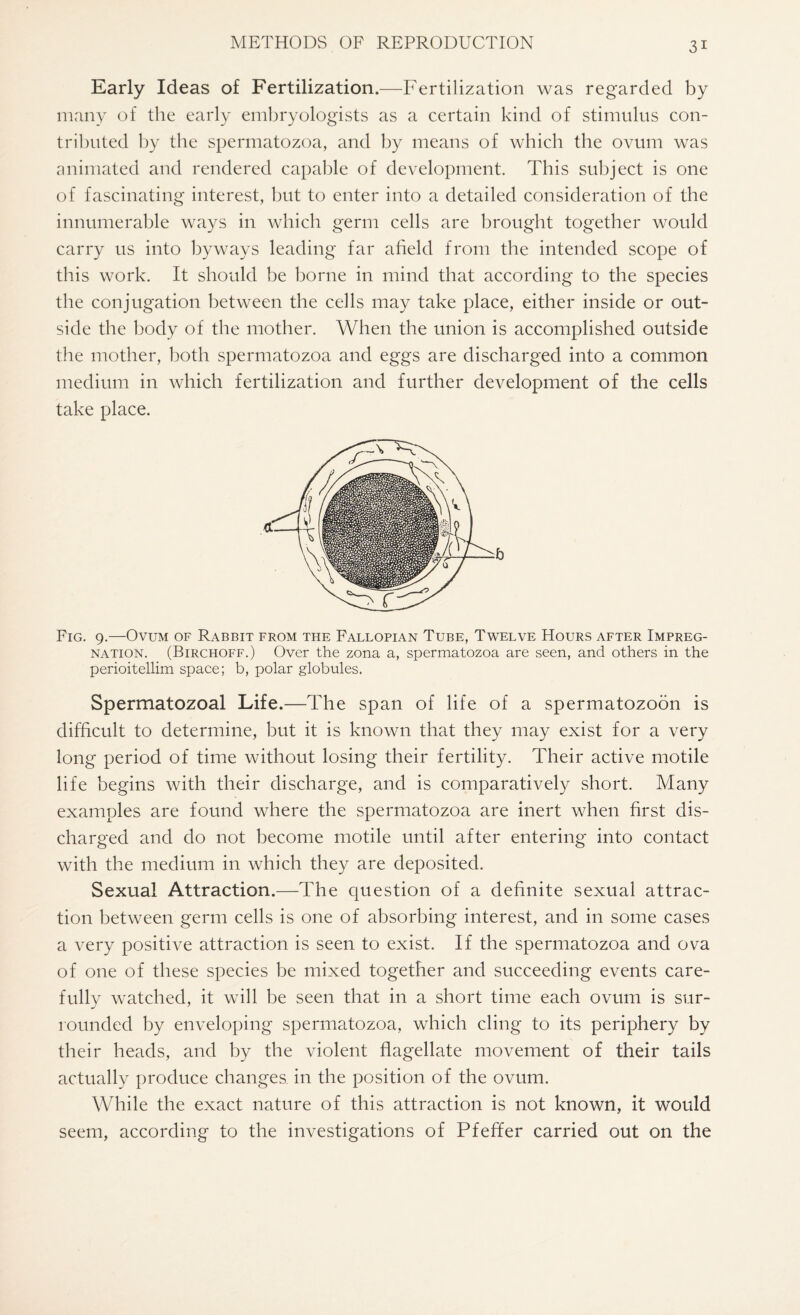 METHODS OF REPRODUCTION 31

Early Ideas of Fertilization.—Fertilization was regarded by many of the early embryologists as a certain kind of stimulus contributed by the spermatozoa, and by means of which the ovum was animated and rendered capable of development. This subject is one of fascinating interest, but to enter into a detailed consideration of the innumerable ways in which germ cells are brought together would carry us into byways leading far afield from the intended scope of this work. It should be borne in mind that according to the species the conjugation between the cells may take place, either inside or outside the body of the mother. When the union is accomplished outside the mother, both spermatozoa and eggs are discharged into a common medium in which fertilization and further development of the cells take place.

a

b

Fig. 9.—Ovum of Rabbit from the Fallopian Tube, Twelve Hours after Impregnation. (Birchoff.) Over the zona a, spermatozoa are seen, and others in the perioitellim space; b, polar globules.

Spermatozoal Life.—The span of life of a spermatozoön is difficult to determine, but it is known that they may exist for a very long period of time without losing their fertility. Their active motile life begins with their discharge, and is comparatively short. Many examples are found where the spermatozoa are inert when first discharged and do not become motile until after entering into contact with the medium in which they are deposited.

Sexual Attraction.—The question of a definite sexual attraction between germ cells is one of absorbing interest, and in some cases a very positive attraction is seen to exist. If the spermatozoa and ova of one of these species be mixed together and succeeding events carefully watched, it will be seen that in a short time each ovum is surrounded by enveloping spermatozoa, which cling to its periphery by their heads, and by the violent flagellate movement of their tails actually produce changes in the position of the ovum.

While the exact nature of this attraction is not known, it would seem, according to the investigations of Pfeffer carried out on the